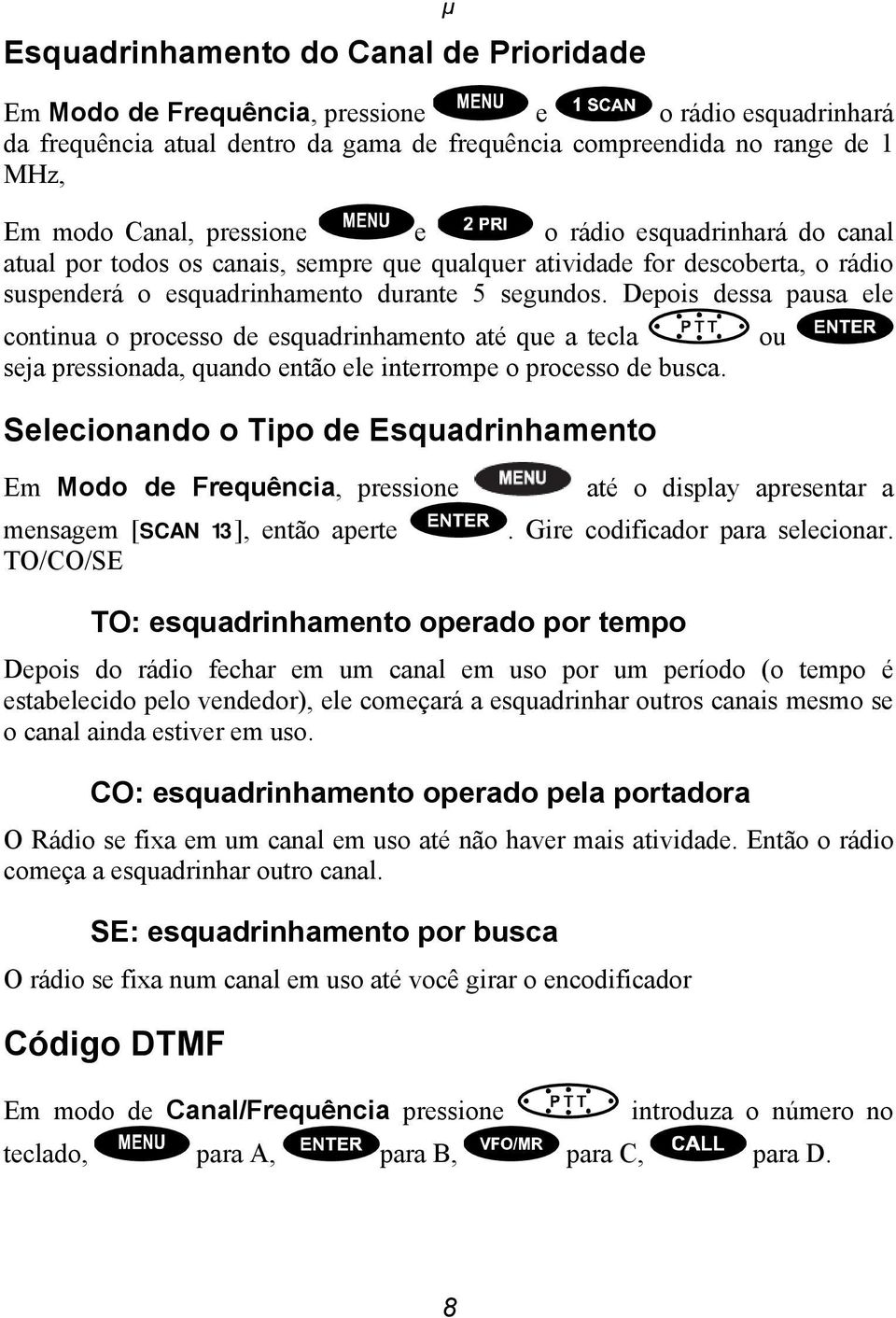 μ

Esquadrinhamento do Canal de Prioridade

Em Modo de Frequência, pressione MENU e 1 SCAN o rádio esquadrinhará da frequência atual dentro da gama de frequência compreendida no range de 1 MHz,

Em modo Canal, pressione MENU e 2 PRI o rádio esquadrinhará do canal atual por todos os canais, sempre que qualquer atividade for descoberta, o rádio suspenderá o esquadrinhamento durante 5 segundos. Depois dessa pausa ele continua o processo de esquadrinhamento até que a tecla PTT ou ENTER seja pressionada, quando então ele interrompe o processo de busca.

Selecionando o Tipo de Esquadrinhamento

Em Modo de Frequência, pressione MENU até o display apresentar a mensagem [SCAN 13], então aperte ENTER. Gire codificador para selecionar. TO/CO/SE

TO: esquadrinhamento operado por tempo

Depois do rádio fechar em um canal em uso por um período (o tempo é estabelecido pelo vendedor), ele começará a esquadrinhar outros canais mesmo se o canal ainda estiver em uso.

CO: esquadrinhamento operado pela portadora

O Rádio se fixa em um canal em uso até não haver mais atividade. Então o rádio começa a esquadrinhar outro canal.

SE: esquadrinhamento por busca

O rádio se fixa num canal em uso até você girar o encodificador

Código DTMF

Em modo de Canal/Frequência pressione PTT introduza o número no teclado, MENU para A, ENTER para B, VFO/MR para C, CALL para D.

8